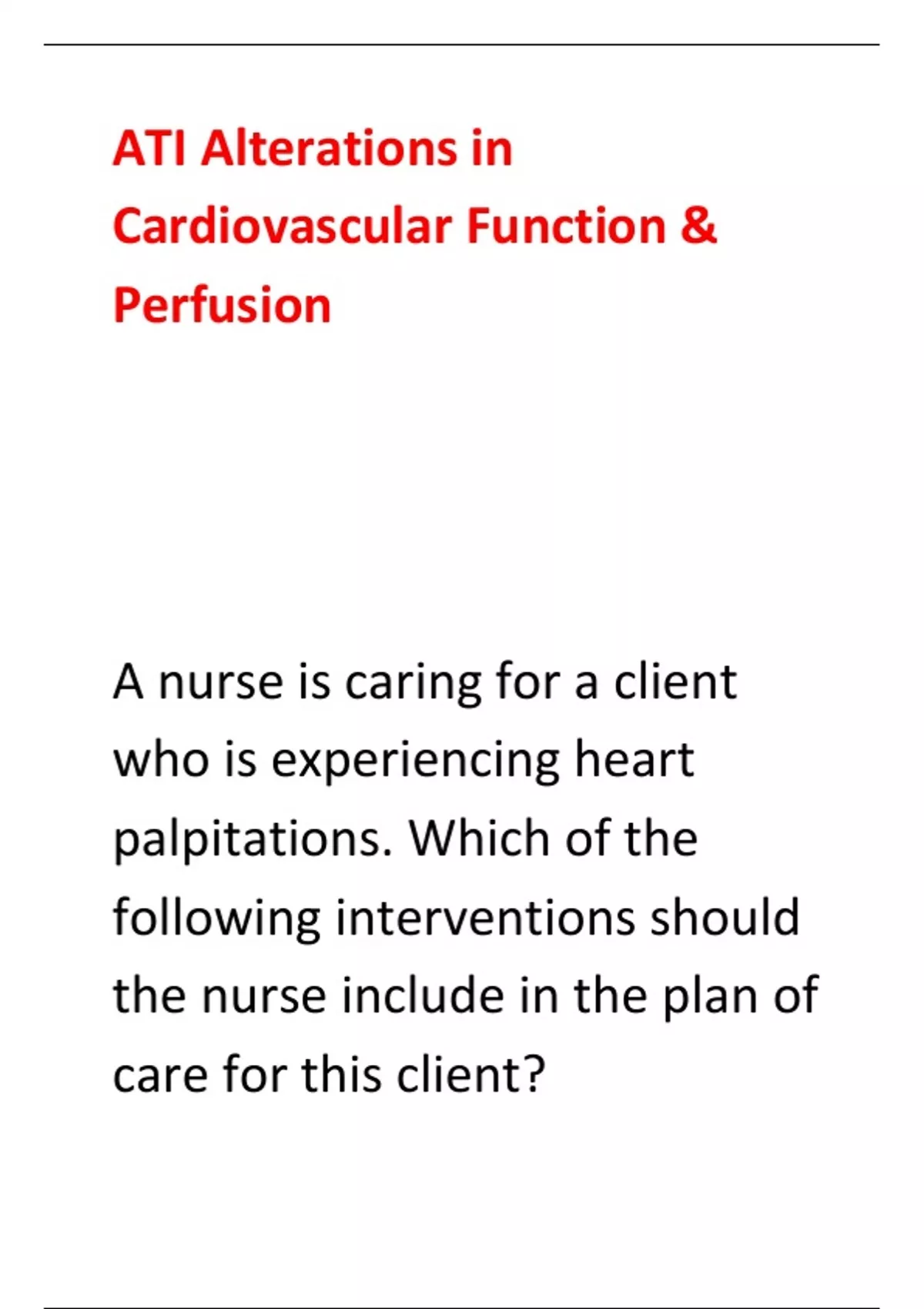 ATI Alterations in Cardiovascular Function & Perfusion

A nurse is caring for a client who is experiencing heart palpitations. Which of the following interventions should the nurse include in the plan of care for this client?